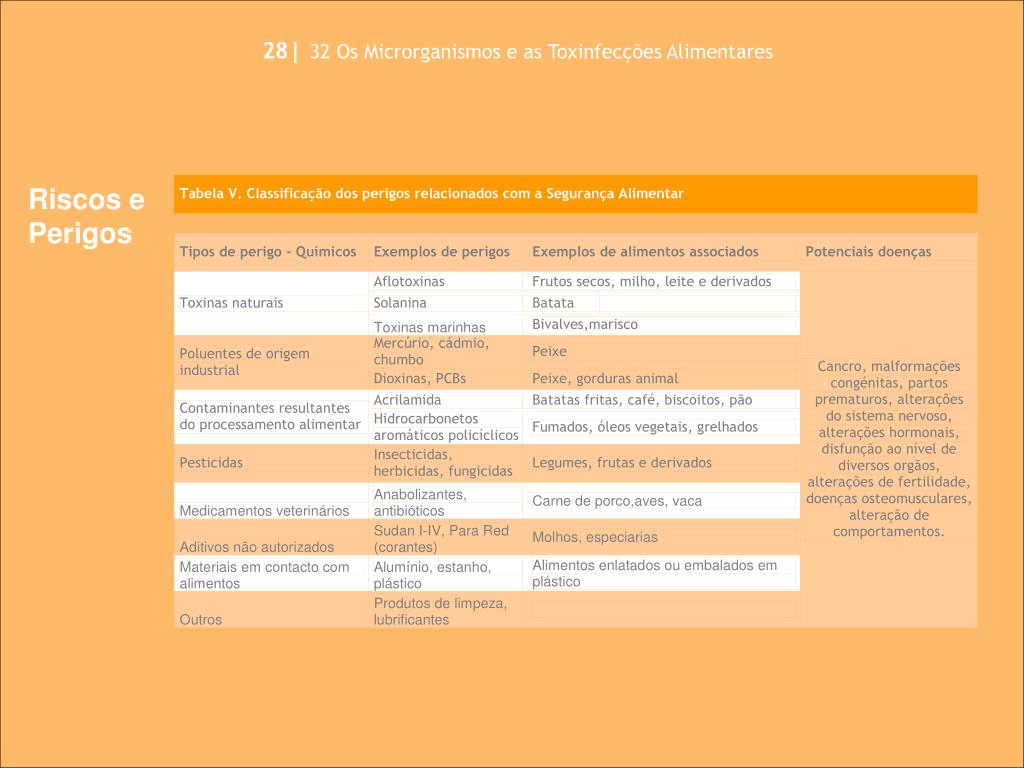 28| 32 Os Microrganismos e as Toxinfecções Alimentares

Riscos e Perigos

Tabela V. Classificação dos perigos relacionados com a Segurança Alimentar

| Tipos de perigo - Químicos | Exemplos de perigos | Exemplos de alimentos associados | Potenciais doenças |
|---|---|---|---|
| Toxinas naturais | Aflotoxinas | Frutos secos, milho, leite e derivados | Cancro, malformações congénitas, partos prematuros, alterações do sistema nervoso, alterações hormonais, disfunção ao nível de diversos orgãos, alterações de fertilidade, doenças osteomusculares, alteração de comportamentos. |
| | Solanina | Batata | |
| | Toxinas marinhas | Bivalves,marisco | |
| Poluentes de origem industrial | Mercúrio, cádmio, chumbo | Peixe | |
| | Dioxinas, PCBs | Peixe, gorduras animal | |
| Contaminantes resultantes do processamento alimentar | Acrilamida | Batatas fritas, café, biscoitos, pão | |
| | Hidrocarbonetos aromáticos policíclicos | Fumados, óleos vegetais, grelhados | |
| Pesticidas | Insecticidas, herbicidas, fungicidas | Legumes, frutas e derivados | |
| Medicamentos veterinários | Anabolizantes, antibióticos | Carne de porco,aves, vaca | |
| Aditivos não autorizados | Sudan I-IV, Para Red (corantes) | Molhos, especiarias | |
| Materiais em contacto com alimentos | Alumínio, estanho, plástico | Alimentos enlatados ou embalados em plástico | |
| Outros | Produtos de limpeza, lubrificantes | | |